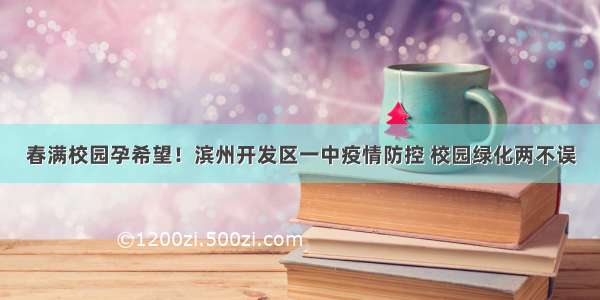 春满校园孕希望！滨州开发区一中疫情防控 校园绿化两不误

©1200zi.500zi.com